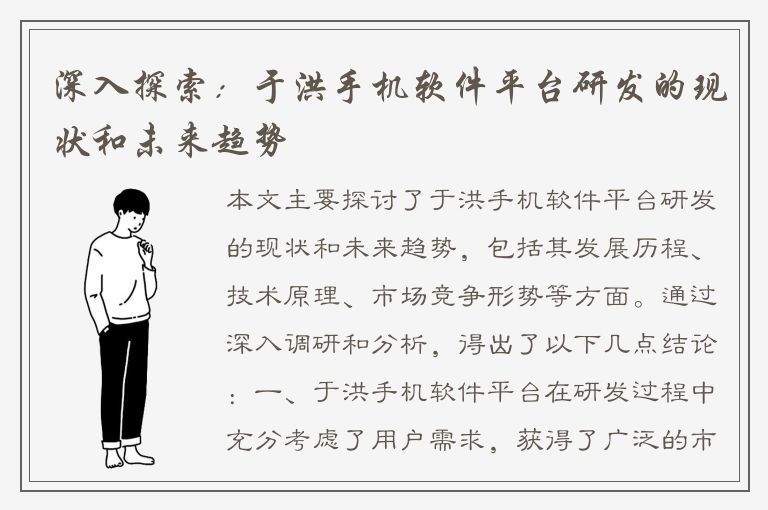 深入探索：于洪手机软件平台研发的现状和未来趋势

本文主要探讨了于洪手机软件平台研发的现状和未来趋势，包括其发展历程、技术原理、市场竞争形势等方面。通过深入调研和分析，得出了以下几点结论：一、于洪手机软件平台在研发过程中充分考虑了用户需求，获得了广泛的市